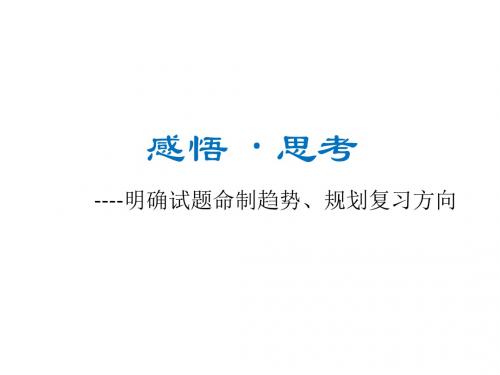 感悟 · 思考

----明确试题命制趋势、规划复习方向